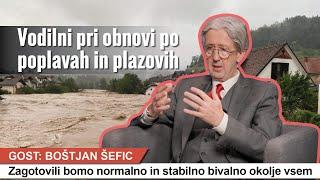 Vodilni pri obnovi po poplavah in plazovih

GOST: BOŠTJAN ŠEFIC

Zagotovili bomo normalno in stabilno bivalno okolje vsem